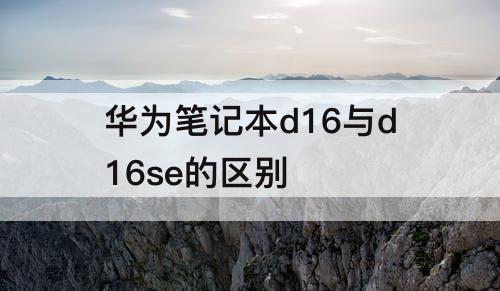 华为笔记本d16与d16se的区别